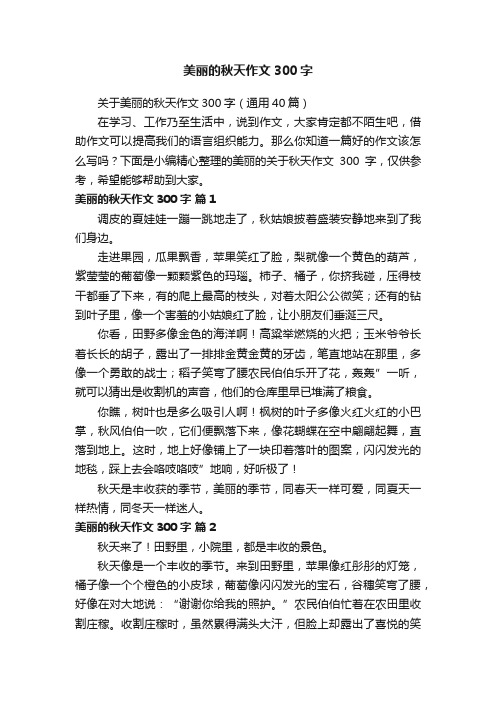 美丽的秋天作文 300 字

关于美丽的秋天作文 300 字（通用 40 篇）

在学习、工作乃至生活中，说到作文，大家肯定都不陌生吧，借助作文可以提高我们的语言组织能力。那么你知道一篇好的作文该怎么写吗？下面是小编精心整理的美丽的关于秋天作文 300 字，仅供参考，希望能够帮助到大家。

美丽的秋天作文 300 字 篇 1

调皮的夏娃娃一蹦一跳地走了，秋姑娘披着盛装安静地来到了我们身边。

走进果园，瓜果飘香，苹果笑红了脸，梨就像一个黄色的葫芦，紫莹莹的葡萄像一颗颗紫色的玛瑙。柿子、橘子，你挤我碰，压得枝干都垂了下来，有的爬上最高的枝头，对着太阳公公微笑；还有的钻到叶子里，像一个害羞的小姑娘红了脸，让小朋友们垂涎三尺。

你看，田野多像金色的海洋啊！高粱举燃烧的火把；玉米爷爷长着长长的胡子，露出了一排排金黄金黄的牙齿，笔直地站在那里，多像一个勇敢的战士；稻子笑弯了腰农民伯伯乐开了花，轰轰”一听，就可以猜出是收割机的声音，他们的仓库里早已堆满了粮食。

你瞧，树叶也是多么吸引人啊！枫树的叶子多像火红火红的小巴掌，秋风伯伯一吹，它们便飘落下来，像花蝴蝶在空中翩翩起舞，直落到地上。这时，地上好像铺上了一块印着落叶的图案，闪闪发光的地毯，踩上去会咯吱咯吱”地响，好听极了！

秋天是丰收获的季节，美丽的季节，同春天一样可爱，同夏天一样热情，同冬天一样迷人。

美丽的秋天作文 300 字 篇 2

秋天来了！田野里，小院里，都是丰收的景色。

秋天像是一个丰收的季节。来到田野里，苹果像红彤彤的灯笼，橘子像一个个橙色的小皮球，葡萄像闪闪发光的宝石，谷穗笑弯了腰，好像在对大地说：“谢谢你给我的照护。”农民伯伯忙着在农田里收割庄稼。收割庄稼时，虽然累得满头大汗，但脸上却露出了喜悦的笑